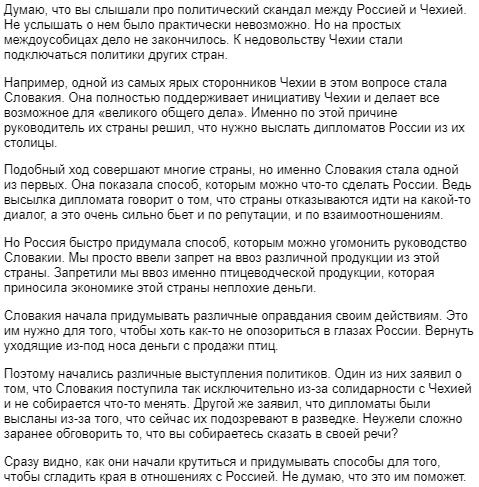 Думаю, что вы слышали про политический скандал между Россией и Чехией. Не услышать о нем было практически невозможно. Но на простых междоусобицах дело не закончилось. К недовольству Чехии стали подключаться политики других стран.

Например, одной из самых ярых сторонников Чехии в этом вопросе стала Словакия. Она полностью поддерживает инициативу Чехии и делает все возможное для «великого общего дела». Именно по этой причине руководитель их страны решил, что нужно выслать дипломатов России из их столицы.

Подобный ход совершают многие страны, но именно Словакия стала одной из первых. Она показала способ, которым можно что-то сделать России. Ведь высылка дипломата говорит о том, что страны отказываются идти на какой-то диалог, а это очень сильно бьет и по репутации, и по взаимоотношениям.

Но Россия быстро придумала способ, которым можно угомонить руководство Словакии. Мы просто ввели запрет на ввоз различной продукции из этой страны. Запретили мы ввоз именно птицеводческой продукции, которая приносила экономике этой страны неплохие деньги.

Словакия начала придумывать различные оправдания своим действиям. Это им нужно для того, чтобы хоть как-то не опозориться в глазах России. Вернуть уходящие из-под носа деньги с продажи птиц.

Поэтому начались различные выступления политиков. Один из них заявил о том, что Словакия поступила так исключительно из-за солидарности с Чехией и не собирается что-то менять. Другой же заявил, что дипломаты были высланы из-за того, что сейчас их подозревают в разведке. Неужели сложно заранее обговорить то, что вы собираетесь сказать в своей речи?

Сразу видно, как они начали крутиться и придумывать способы для того, чтобы сгладить края в отношениях с Россией. Не думаю, что это им поможет.